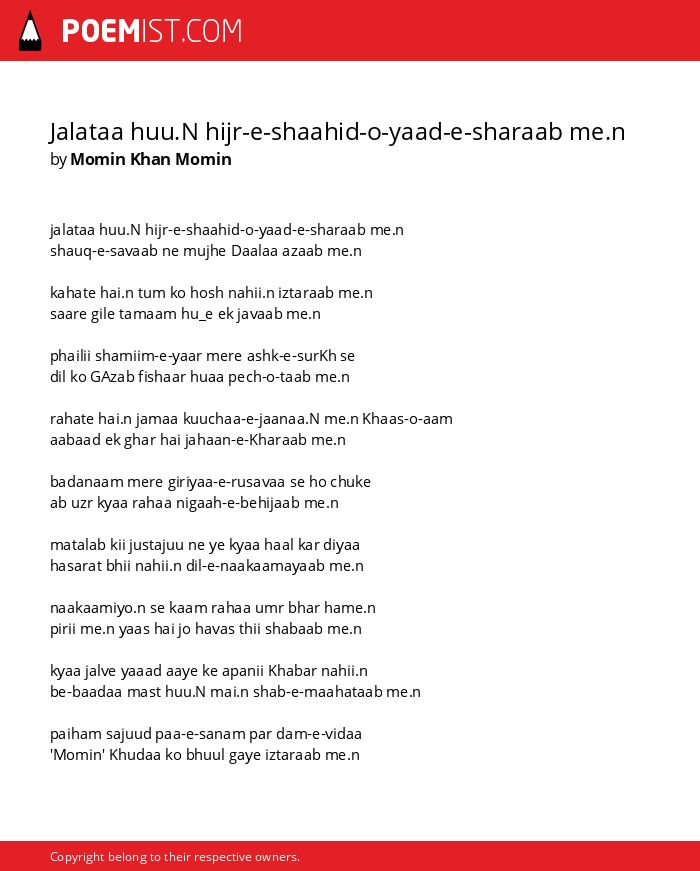 POEMIST.COM

Jalataa huu.N hijr-e-shaahid-o-yaad-e-sharaab me.n
by Momin Khan Momin

jalataa huu.N hijr-e-shaahid-o-yaad-e-sharaab me.n
shauq-e-savaab ne mujhe Daalaa azaab me.n

kahate hai.n tum ko hosh nahii.n iztaraab me.n
saare gile tamaam hu_e ek javaab me.n

phailii shamiim-e-yaar mere ashk-e-surKh se
dil ko GAzab fishaar huaa pech-o-taab me.n

rahate hai.n jamaa kuuchaa-e-jaanaa.N me.n Khaas-o-aam
aabaad ek ghar hai jahaan-e-Kharaab me.n

badanaam mere giriyaa-e-rusavaa se ho chuke
ab uzr kyaa rahaa nigaah-e-behijaab me.n

matalab kii justajuu ne ye kyaa haal kar diyaa
hasarat bhii nahii.n dil-e-naakaamayaab me.n

naakaamiyo.n se kaam rahaa umr bhar hame.n
pirii me.n yaas hai jo havas thii shabaab me.n

kyaa jalve yaaad aaye ke apanii Khabar nahii.n
be-baadaa mast huu.N mai.n shab-e-maahataab me.n

paiham sajuud paa-e-sanam par dam-e-vidaa
'Momin' Khudaa ko bhuul gaye iztaraab me.n

Copyright belong to their respective owners.